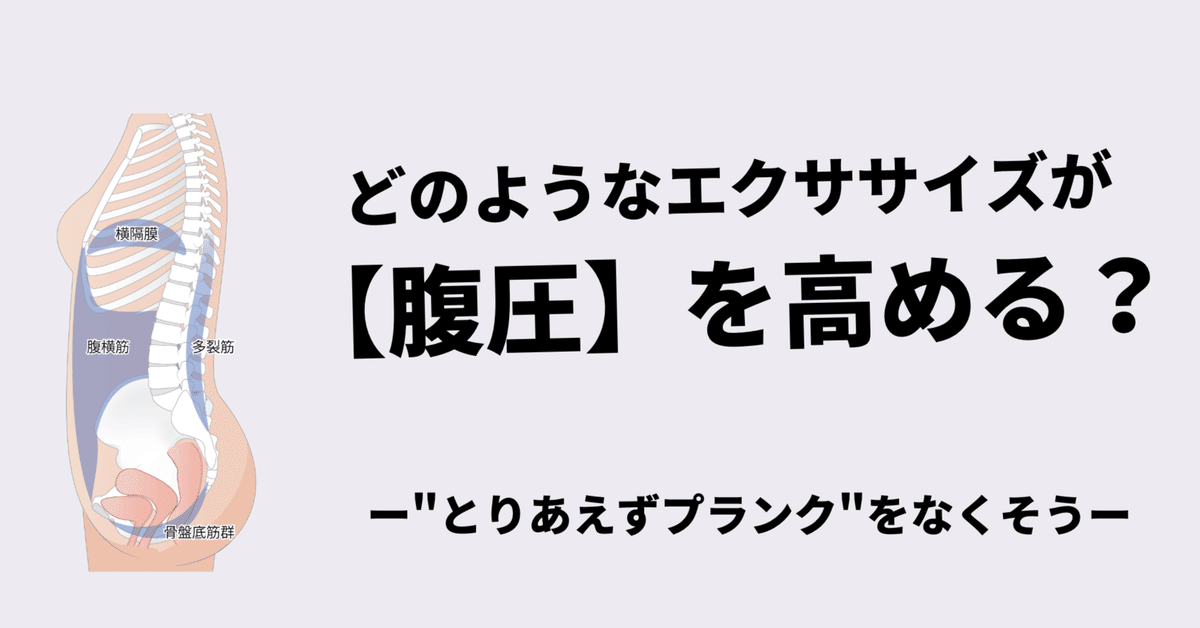 横隔膜

腹横筋

多裂筋

骨盤底筋群

どのようなエクササイズが
【腹圧】を高める？

ー"とりあえずプランク"をなくそうー